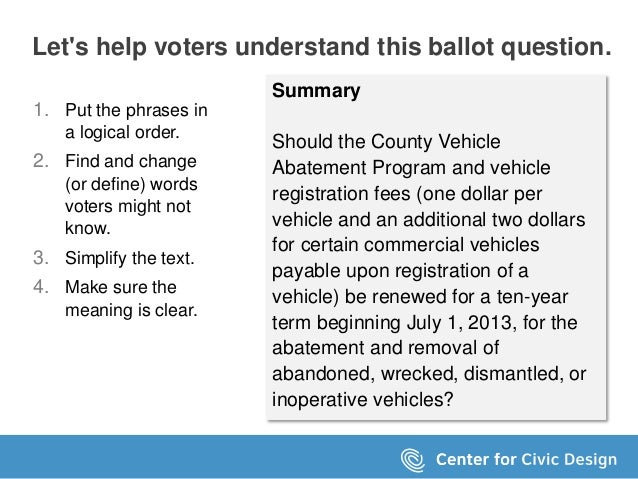 Let's help voters understand this ballot question.

1. Put the phrases in a logical order.
2. Find and change (or define) words voters might not know.
3. Simplify the text.
4. Make sure the meaning is clear.

Summary

Should the County Vehicle Abatement Program and vehicle registration fees (one dollar per vehicle and an additional two dollars for certain commercial vehicles payable upon registration of a vehicle) be renewed for a ten-year term beginning July 1, 2013, for the abatement and removal of abandoned, wrecked, dismantled, or inoperative vehicles?

Center for Civic Design